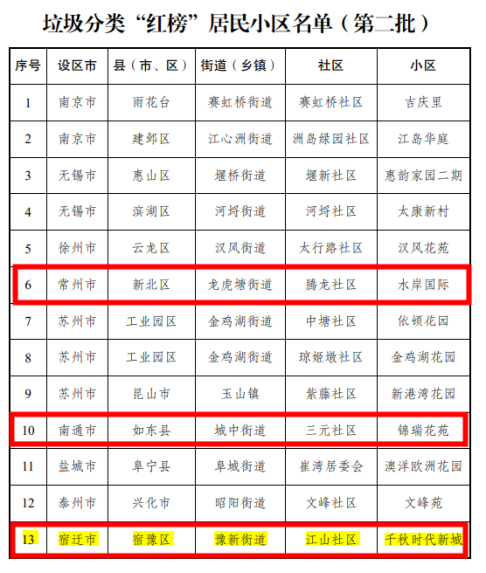 垃圾分类“红榜”居民小区名单（第二批）

| 序号 | 设区市 | 县（市、区） | 街道（乡镇） | 社区 | 小区 |
|---|---|---|---|---|---|
| 1 | 南京市 | 雨花台 | 赛虹桥街道 | 赛虹桥社区 | 吉庆里 |
| 2 | 南京市 | 建邺区 | 江心洲街道 | 洲岛绿园社区 | 江岛华庭 |
| 3 | 无锡市 | 惠山区 | 堰桥街道 | 堰新社区 | 惠韵家园二期 |
| 4 | 无锡市 | 滨湖区 | 河埒街道 | 河埒社区 | 太康新村 |
| 5 | 徐州市 | 云龙区 | 汉风街道 | 太行路社区 | 汉风花苑 |
| 6 | 常州市 | 新北区 | 龙虎塘街道 | 腾龙社区 | 水岸国际 |
| 7 | 苏州市 | 工业园区 | 金鸡湖街道 | 中塘社区 | 依顿花园 |
| 8 | 苏州市 | 工业园区 | 金鸡湖街道 | 琼姬墩社区 | 金鸡湖花园 |
| 9 | 苏州市 | 昆山市 | 玉山镇 | 紫藤社区 | 新港湾花园 |
| 10 | 南通市 | 如东县 | 城中街道 | 三元社区 | 锦瑞花苑 |
| 11 | 盐城市 | 阜宁县 | 阜城街道 | 崔湾居委会 | 澳洋欧洲花园 |
| 12 | 泰州市 | 兴化市 | 昭阳街道 | 文峰社区 | 文峰苑 |
| 13 | 宿迁市 | 宿豫区 | 豫新街道 | 江山社区 | 千秋时代新城 |